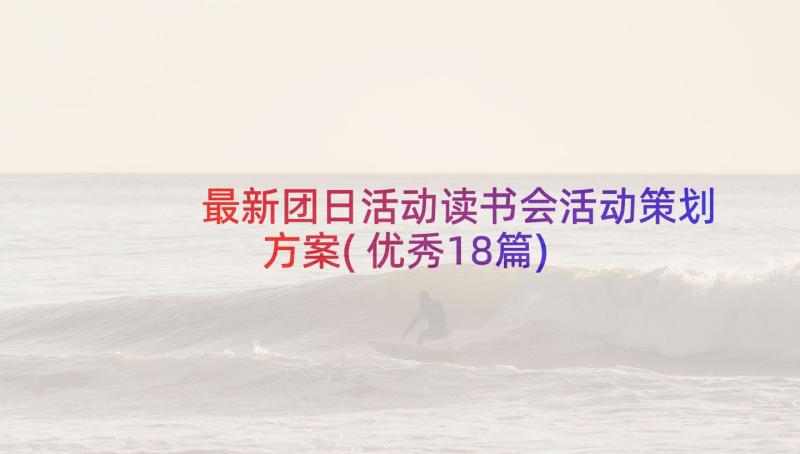 最新团日活动读书会活动策划方案(优秀18篇)